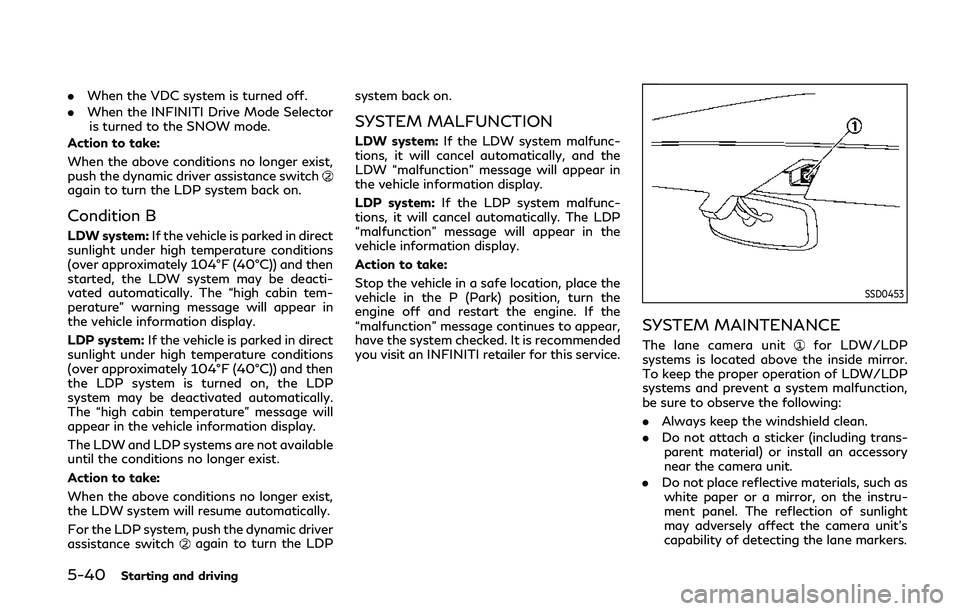 • When the VDC system is turned off.
• When the INFINITI Drive Mode Selector is turned to the SNOW mode.

Action to take:

When the above conditions no longer exist, push the dynamic driver assistance switch ② again to turn the LDP system back on.

Condition B

LDW system: If the vehicle is parked in direct sunlight under high temperature conditions (over approximately 104°F (40°C)) and then started, the LDW system may be deactivated automatically. The "high cabin temperature" warning message will appear in the vehicle information display.

LDP system: If the vehicle is parked in direct sunlight under high temperature conditions (over approximately 104°F (40°C)) and then the LDP system is turned on, the LDP system may be deactivated automatically. The "high cabin temperature" message will appear in the vehicle information display.

The LDW and LDP systems are not available until the conditions no longer exist.

Action to take:

When the above conditions no longer exist, the LDW system will resume automatically.

For the LDP system, push the dynamic driver assistance switch ② again to turn the LDP system back on.

SYSTEM MALFUNCTION

LDW system: If the LDW system malfunctions, it will cancel automatically, and the LDW "malfunction" message will appear in the vehicle information display.

LDP system: If the LDP system malfunctions, it will cancel automatically. The LDP "malfunction" message will appear in the vehicle information display.

Action to take:

Stop the vehicle in a safe location, place the vehicle in the P (Park) position, turn the engine off and restart the engine. If the "malfunction" message continues to appear, have the system checked. It is recommended you visit an INFINITI retailer for this service.

①

SSD0453

SYSTEM MAINTENANCE

The lane camera unit ① for LDW/LDP systems is located above the inside mirror. To keep the proper operation of LDW/LDP systems and prevent a system malfunction, be sure to observe the following:

• Always keep the windshield clean.
• Do not attach a sticker (including transparent material) or install an accessory near the camera unit.
• Do not place reflective materials, such as white paper or a mirror, on the instrument panel. The reflection of sunlight may adversely affect the camera unit's capability of detecting the lane markers.

5-40 Starting and driving

carmanualsonline.info